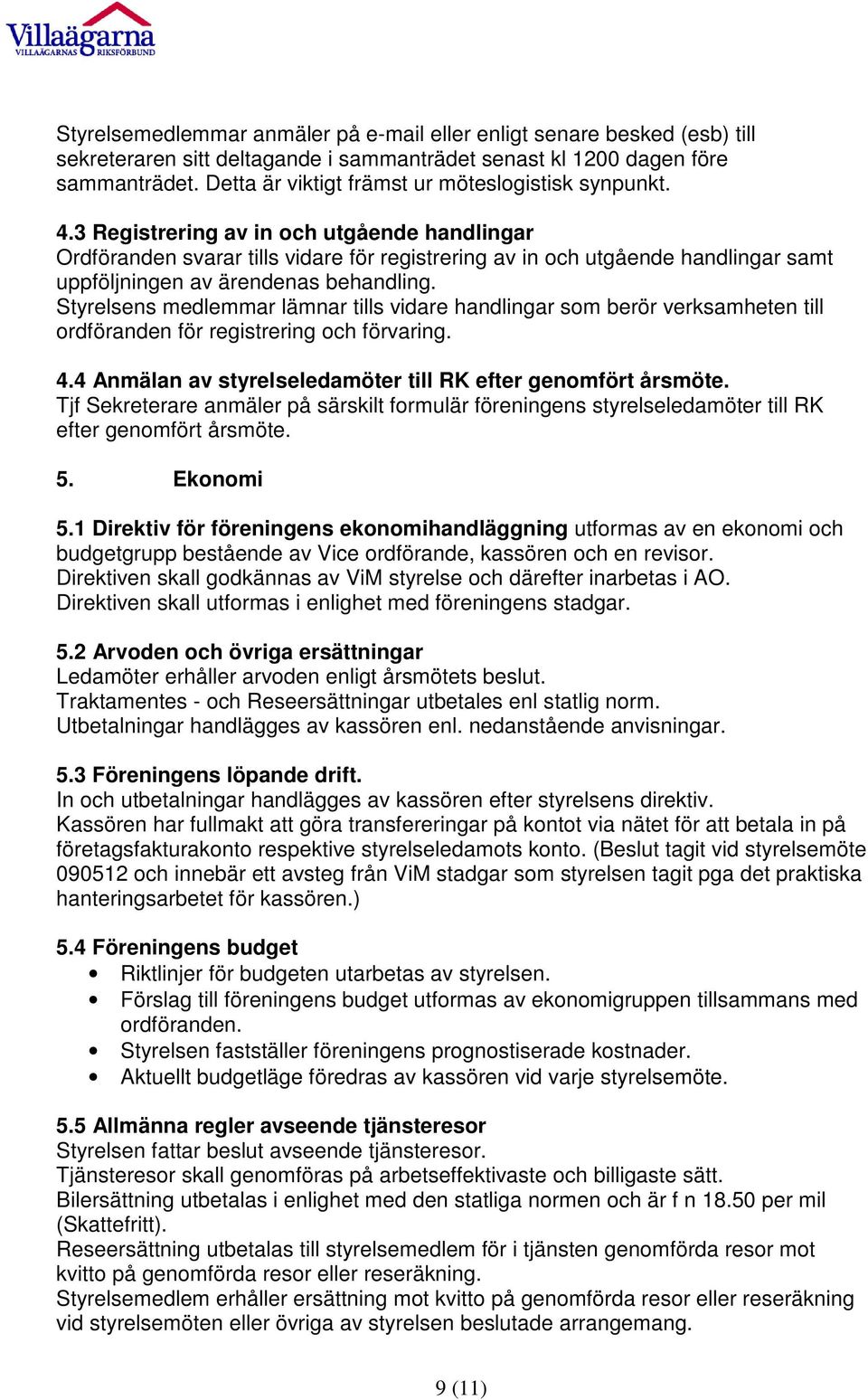 Villaägarna
VILLAÄGARNAS RIKSFÖRBUND

Styrelsemedlemmar anmäler på e-mail eller enligt senare besked (esb) till sekreteraren sitt deltagande i sammanträdet senast kl 1200 dagen före sammanträdet. Detta är viktigt främst ur möteslogistisk synpunkt.

4.3 Registrering av in och utgående handlingar
Ordföranden svarar tills vidare för registrering av in och utgående handlingar samt uppföljningen av ärendenas behandling.
Styrelsens medlemmar lämnar tills vidare handlingar som berör verksamheten till ordföranden för registrering och förvaring.

4.4 Anmälan av styrelseledamöter till RK efter genomfört årsmöte.
Tjf Sekreterare anmäler på särskilt formulär föreningens styrelseledamöter till RK efter genomfört årsmöte.

5. Ekonomi

5.1 Direktiv för föreningens ekonomihandläggning utformas av en ekonomi och budgetgrupp bestående av Vice ordförande, kassören och en revisor.
Direktiven skall godkännas av ViM styrelse och därefter inarbetas i AO.
Direktiven skall utformas i enlighet med föreningens stadgar.

5.2 Arvoden och övriga ersättningar
Ledamöter erhåller arvoden enligt årsmötets beslut.
Traktamentes - och Reseersättningar utbetales enl statlig norm.
Utbetalningar handlägges av kassören enl. nedanstående anvisningar.

5.3 Föreningens löpande drift.
In och utbetalningar handlägges av kassören efter styrelsens direktiv.
Kassören har fullmakt att göra transfereringar på kontot via nätet för att betala in på företagsfakturakonto respektive styrelseledamots konto. (Beslut tagit vid styrelsemöte 090512 och innebär ett avsteg från ViM stadgar som styrelsen tagit pga det praktiska hanteringsarbetet för kassören.)

5.4 Föreningens budget
• Riktlinjer för budgeten utarbetas av styrelsen.
• Förslag till föreningens budget utformas av ekonomigruppen tillsammans med ordföranden.
• Styrelsen fastställer föreningens prognostiserade kostnader.
• Aktuellt budgetläge föredras av kassören vid varje styrelsemöte.

5.5 Allmänna regler avseende tjänsteresor
Styrelsen fattar beslut avseende tjänsteresor.
Tjänsteresor skall genomföras på arbetseffektivaste och billigaste sätt.
Bilersättning utbetalas i enlighet med den statliga normen och är f n 18.50 per mil (Skattefritt).
Reseersättning utbetalas till styrelsemedlem för i tjänsten genomförda resor mot kvitto på genomförda resor eller reseräkning.
Styrelsemedlem erhåller ersättning mot kvitto på genomförda resor eller reseräkning vid styrelsemöten eller övriga av styrelsen beslutade arrangemang.

9 (11)